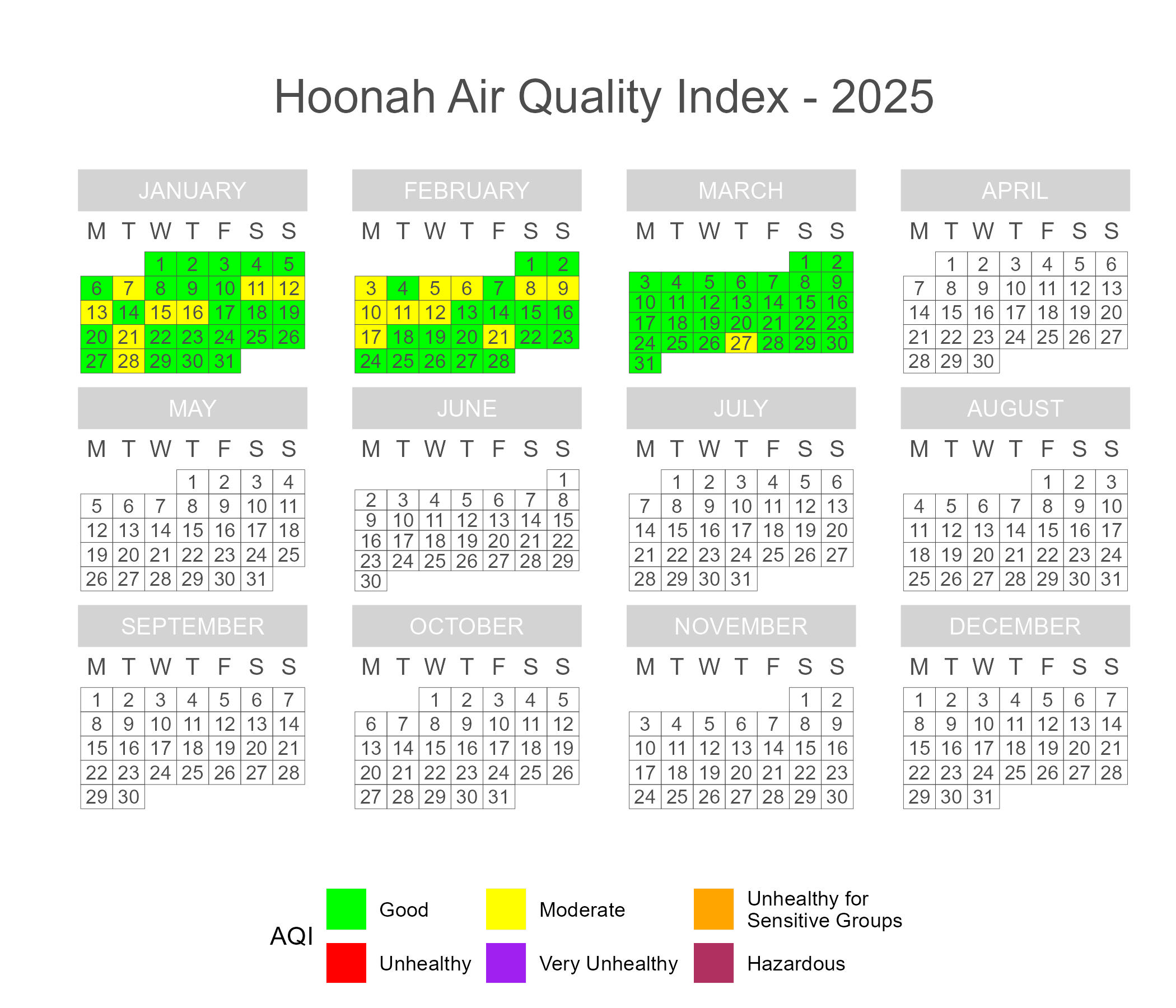 Hoonah Air Quality Index - 2025

JANUARY

| M | T | W | T | F | S | S |
|---|---|---|---|---|---|---|
| | | 1 | 2 | 3 | 4 | 5 |
| 6 | 7 | 8 | 9 | 10 | 11 | 12 |
| 13 | 14 | 15 | 16 | 17 | 18 | 19 |
| 20 | 21 | 22 | 23 | 24 | 25 | 26 |
| 27 | 28 | 29 | 30 | 31 | | |

FEBRUARY

| M | T | W | T | F | S | S |
|---|---|---|---|---|---|---|
| | | | | | 1 | 2 |
| 3 | 4 | 5 | 6 | 7 | 8 | 9 |
| 10 | 11 | 12 | 13 | 14 | 15 | 16 |
| 17 | 18 | 19 | 20 | 21 | 22 | 23 |
| 24 | 25 | 26 | 27 | 28 | | |

MARCH

| M | T | W | T | F | S | S |
|---|---|---|---|---|---|---|
| | | | | | 1 | 2 |
| 3 | 4 | 5 | 6 | 7 | 8 | 9 |
| 10 | 11 | 12 | 13 | 14 | 15 | 16 |
| 17 | 18 | 19 | 20 | 21 | 22 | 23 |
| 24 | 25 | 26 | 27 | 28 | 29 | 30 |
| 31 | | | | | | |

APRIL

| M | T | W | T | F | S | S |
|---|---|---|---|---|---|---|
| | 1 | 2 | 3 | 4 | 5 | 6 |
| 7 | 8 | 9 | 10 | 11 | 12 | 13 |
| 14 | 15 | 16 | 17 | 18 | 19 | 20 |
| 21 | 22 | 23 | 24 | 25 | 26 | 27 |
| 28 | 29 | 30 | | | | |

MAY

| M | T | W | T | F | S | S |
|---|---|---|---|---|---|---|
| | | | 1 | 2 | 3 | 4 |
| 5 | 6 | 7 | 8 | 9 | 10 | 11 |
| 12 | 13 | 14 | 15 | 16 | 17 | 18 |
| 19 | 20 | 21 | 22 | 23 | 24 | 25 |
| 26 | 27 | 28 | 29 | 30 | 31 | |

JUNE

| M | T | W | T | F | S | S |
|---|---|---|---|---|---|---|
| | | | | | | 1 |
| 2 | 3 | 4 | 5 | 6 | 7 | 8 |
| 9 | 10 | 11 | 12 | 13 | 14 | 15 |
| 16 | 17 | 18 | 19 | 20 | 21 | 22 |
| 23 | 24 | 25 | 26 | 27 | 28 | 29 |
| 30 | | | | | | |

JULY

| M | T | W | T | F | S | S |
|---|---|---|---|---|---|---|
| | 1 | 2 | 3 | 4 | 5 | 6 |
| 7 | 8 | 9 | 10 | 11 | 12 | 13 |
| 14 | 15 | 16 | 17 | 18 | 19 | 20 |
| 21 | 22 | 23 | 24 | 25 | 26 | 27 |
| 28 | 29 | 30 | 31 | | | |

AUGUST

| M | T | W | T | F | S | S |
|---|---|---|---|---|---|---|
| | | | | 1 | 2 | 3 |
| 4 | 5 | 6 | 7 | 8 | 9 | 10 |
| 11 | 12 | 13 | 14 | 15 | 16 | 17 |
| 18 | 19 | 20 | 21 | 22 | 23 | 24 |
| 25 | 26 | 27 | 28 | 29 | 30 | 31 |

SEPTEMBER

| M | T | W | T | F | S | S |
|---|---|---|---|---|---|---|
| 1 | 2 | 3 | 4 | 5 | 6 | 7 |
| 8 | 9 | 10 | 11 | 12 | 13 | 14 |
| 15 | 16 | 17 | 18 | 19 | 20 | 21 |
| 22 | 23 | 24 | 25 | 26 | 27 | 28 |
| 29 | 30 | | | | | |

OCTOBER

| M | T | W | T | F | S | S |
|---|---|---|---|---|---|---|
| | | 1 | 2 | 3 | 4 | 5 |
| 6 | 7 | 8 | 9 | 10 | 11 | 12 |
| 13 | 14 | 15 | 16 | 17 | 18 | 19 |
| 20 | 21 | 22 | 23 | 24 | 25 | 26 |
| 27 | 28 | 29 | 30 | 31 | | |

NOVEMBER

| M | T | W | T | F | S | S |
|---|---|---|---|---|---|---|
| | | | | | 1 | 2 |
| 3 | 4 | 5 | 6 | 7 | 8 | 9 |
| 10 | 11 | 12 | 13 | 14 | 15 | 16 |
| 17 | 18 | 19 | 20 | 21 | 22 | 23 |
| 24 | 25 | 26 | 27 | 28 | 29 | 30 |

DECEMBER

| M | T | W | T | F | S | S |
|---|---|---|---|---|---|---|
| 1 | 2 | 3 | 4 | 5 | 6 | 7 |
| 8 | 9 | 10 | 11 | 12 | 13 | 14 |
| 15 | 16 | 17 | 18 | 19 | 20 | 21 |
| 22 | 23 | 24 | 25 | 26 | 27 | 28 |
| 29 | 30 | 31 | | | | |

AQI
Good
Moderate
Unhealthy for Sensitive Groups
Unhealthy
Very Unhealthy
Hazardous